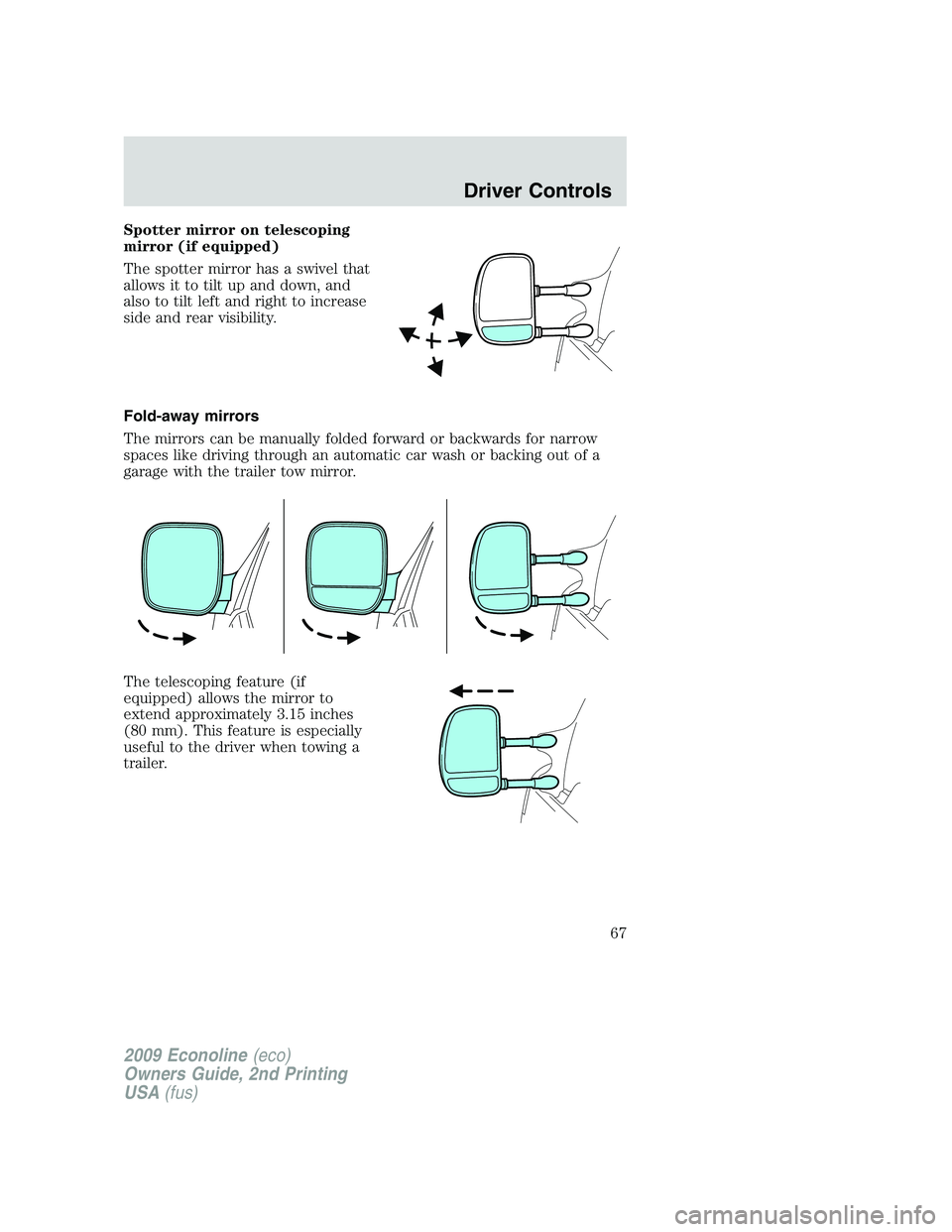 Driver Controls

Spotter mirror on telescoping mirror (if equipped)

The spotter mirror has a swivel that allows it to tilt up and down, and also to tilt left and right to increase side and rear visibility.

Fold-away mirrors

The mirrors can be manually folded forward or backwards for narrow spaces like driving through an automatic car wash or backing out of a garage with the trailer tow mirror.

The telescoping feature (if equipped) allows the mirror to extend approximately 3.15 inches (80 mm). This feature is especially useful to the driver when towing a trailer.

67

2009 Econoline (eco)
Owners Guide, 2nd Printing
USA (fus)

carmanualsonline.info